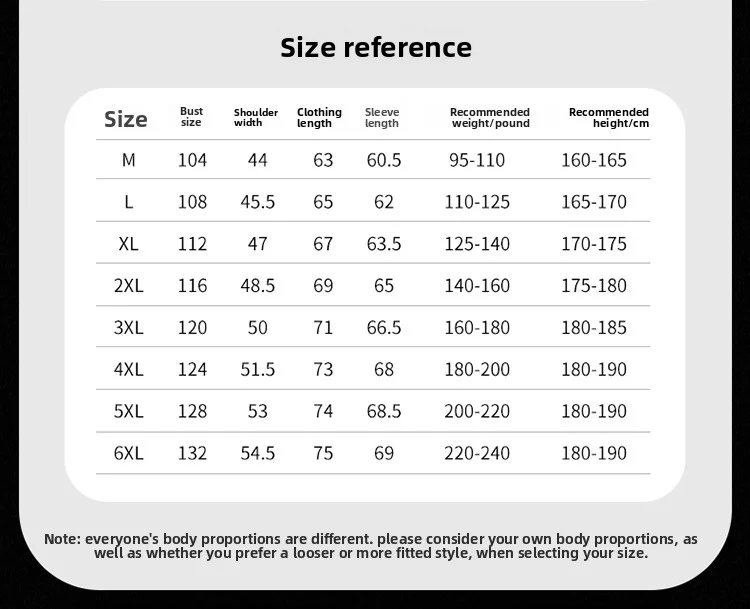 Size reference

| Size | Bust size | Shoulder width | Clothing length | Sleeve length | Recommended weight/pound | Recommended height/cm |
|---|---|---|---|---|---|---|
| M | 104 | 44 | 63 | 60.5 | 95-110 | 160-165 |
| L | 108 | 45.5 | 65 | 62 | 110-125 | 165-170 |
| XL | 112 | 47 | 67 | 63.5 | 125-140 | 170-175 |
| 2XL | 116 | 48.5 | 69 | 65 | 140-160 | 175-180 |
| 3XL | 120 | 50 | 71 | 66.5 | 160-180 | 180-185 |
| 4XL | 124 | 51.5 | 73 | 68 | 180-200 | 180-190 |
| 5XL | 128 | 53 | 74 | 68.5 | 200-220 | 180-190 |
| 6XL | 132 | 54.5 | 75 | 69 | 220-240 | 180-190 |

Note: everyone's body proportions are different. please consider your own body proportions, as well as whether you prefer a looser or more fitted style, when selecting your size.